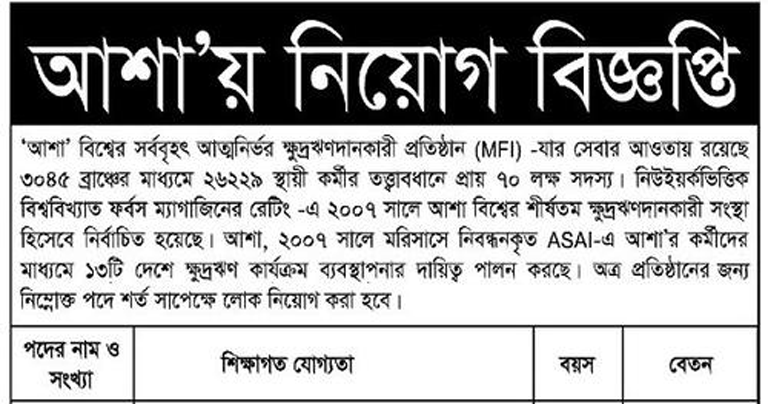 আশা'য় নিয়োগ বিজ্ঞপ্তি

'আশা' বিশ্বের সর্ববৃহৎ আত্মনির্ভর ক্ষুদ্রঋণদানকারী প্রতিষ্ঠান (MFI) -যার সেবার আওতায় রয়েছে ৩০৪৫ ব্রাঞ্চের মাধ্যমে ২৬২২৯ স্থায়ী কর্মীর তত্ত্বাবধানে প্রায় ৭০ লক্ষ সদস্য। নিউইয়র্কভিত্তিক বিশ্ববিখ্যাত ফর্বস ম্যাগাজিনের রেটিং -এ ২০০৭ সালে আশা বিশ্বের শীর্ষতম ক্ষুদ্রঋণদানকারী সংস্থা হিসেবে নির্বাচিত হয়েছে। আশা, ২০০৭ সালে মরিসাসে নিবন্ধনকৃত ASAI-এ আশা'র কর্মীদের মাধ্যমে ১৩টি দেশে ক্ষুদ্রঋণ কার্যক্রম ব্যবস্থাপনার দায়িত্ব পালন করছে। অত্র প্রতিষ্ঠানের জন্য নিম্নোক্ত পদে শর্ত সাপেক্ষে লোক নিয়োগ করা হবে।

| পদের নাম ও সংখ্যা | শিক্ষাগত যোগ্যতা | বয়স | বেতন |
|---|---|---|---|